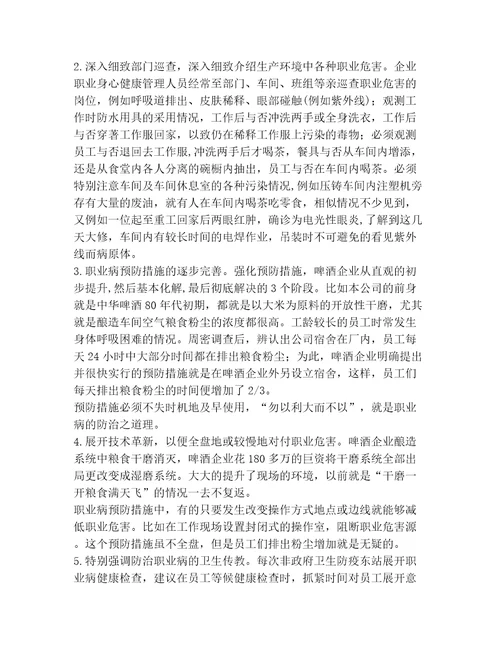 2.深入细致部门巡查，深入细致介绍生产环境中各种职业危害。企业职业身心健康管理人员经常至部门、车间、班组等亲巡查职业危害的岗位，例如呼吸道排出、皮肤稀释、眼部碰触(例如紫外线)；观测工作时防水用具的采用情况，工作后与否冲洗两手或全身洗衣，工作后与否穿著工作服回家，以致仍在稀释工作服上污染的毒物；必须观测员工与否退回去工作服,冲洗两手后才喝茶，餐具与否从车间内增添，还是从食堂内各人分离的碗橱内抽出，员工与否在车间内喝茶。必须特别注意车间及车间休息室的各种污染情况,例如压铸车间内注塑机旁存有大量的废油，就有人在车间内喝茶吃零食，相似情况不少见到，又例如一位起至重工回家后两眼红肿，确诊为电光性眼炎，了解到这几天大修，车间内有较长时间的电焊作业，吊装时不可避免的看见紫外线而病原体。
3.职业病预防措施的逐步完善。强化预防措施，啤酒企业从直观的初步提升,然后基本化解,最后彻底解决的3个阶段。比如本公司的前身就是中华啤酒80年代初期，都就是以大米为原料的开放性干磨，尤其就是酿造车间空气粮食粉尘的浓度都很高。工龄较长的员工时常发生身体呼吸困难的情况。周密调查后，辨认出公司宿舍在厂内，员工每天24小时中大部分时间都在排出粮食粉尘；为此，啤酒企业明确提出并很快实行的预防措施就是在啤酒企业外另设立宿舍，这样，员工们每天排出粮食粉尘的时间便增加了2/3。
预防措施必须不失时机地及早使用，“勿以利大而不以”，就是职业病的防治之道理。
4.展开技术革新，以便全盘地或较慢地对付职业危害。啤酒企业酿造系统中粮食干磨消灭，啤酒企业花180多万的巨资将干磨系统全部出局更改变成湿磨系统。大大的提升了现场的环境，以前就是“干磨一开粮食满天飞”的情况一去不复返。
职业病预防措施中，有的只要发生改变操作方式地点或边线就能够减低职业危害。比如在工作现场设置封闭式的操作室，阻断职业危害源。这个预防措施虽不全盘，但是员工们排出粉尘增加就是无疑的。
5.特别强调防治职业病的卫生传教。每次非政府卫生防疫东站展开职业病健康检查，建议在员工等候健康检查时，抓紧时间对员工展开意